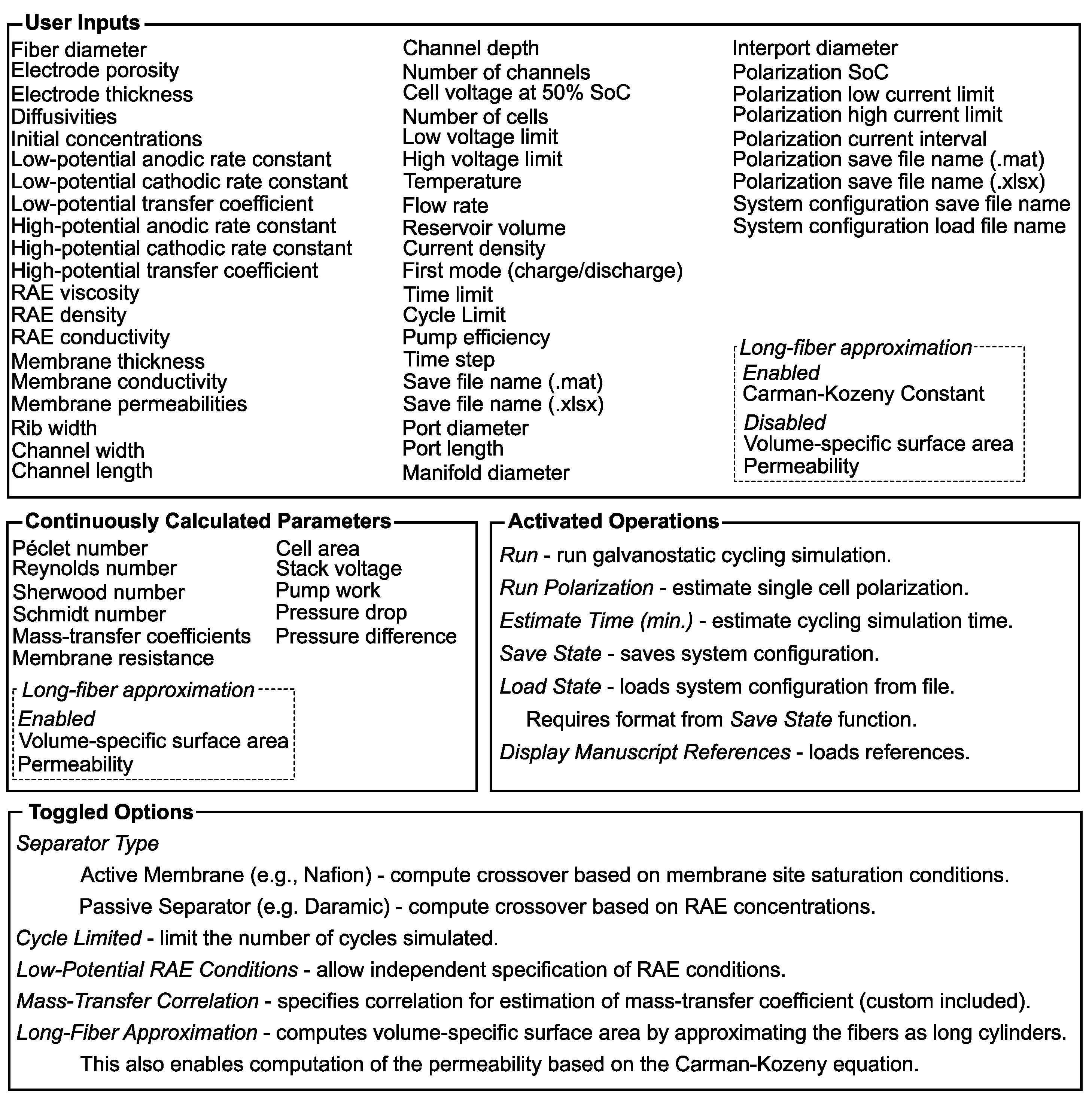 User Inputs

Fiber diameter
Electrode porosity
Electrode thickness
Diffusivities
Initial concentrations
Low-potential anodic rate constant
Low-potential cathodic rate constant
Low-potential transfer coefficient
High-potential anodic rate constant
High-potential cathodic rate constant
High-potential transfer coefficient
RAE viscosity
RAE density
RAE conductivity
Membrane thickness
Membrane conductivity
Membrane permeabilities
Rib width
Channel width
Channel length

Channel depth
Number of channels
Cell voltage at 50% SoC
Number of cells
Low voltage limit
High voltage limit
Temperature
Flow rate
Reservoir volume
Current density
First mode (charge/discharge)
Time limit
Cycle Limit
Pump efficiency
Time step
Save file name (.mat)
Save file name (.xlsx)
Port diameter
Port length
Manifold diameter

Interport diameter
Polarization SoC
Polarization low current limit
Polarization high current limit
Polarization current interval
Polarization save file name (.mat)
Polarization save file name (.xlsx)
System configuration save file name
System configuration load file name

Long-fiber approximation
Enabled
Carman-Kozeny Constant
Disabled
Volume-specific surface area
Permeability

Continuously Calculated Parameters

Péclet number
Reynolds number
Sherwood number
Schmidt number
Mass-transfer coefficients
Membrane resistance

Cell area
Stack voltage
Pump work
Pressure drop
Pressure difference

Long-fiber approximation
Enabled
Volume-specific surface area
Permeability

Activated Operations

Run - run galvanostatic cycling simulation.
Run Polarization - estimate single cell polarization.
Estimate Time (min.) - estimate cycling simulation time.
Save State - saves system configuration.
Load State - loads system configuration from file.
Requires format from Save State function.
Display Manuscript References - loads references.

Toggled Options

Separator Type
Active Membrane (e.g., Nafion) - compute crossover based on membrane site saturation conditions.
Passive Separator (e.g. Daramic) - compute crossover based on RAE concentrations.
Cycle Limited - limit the number of cycles simulated.
Low-Potential RAE Conditions - allow independent specification of RAE conditions.
Mass-Transfer Correlation - specifies correlation for estimation of mass-transfer coefficient (custom included).
Long-Fiber Approximation - computes volume-specific surface area by approximating the fibers as long cylinders.
This also enables computation of the permeability based on the Carman-Kozeny equation.